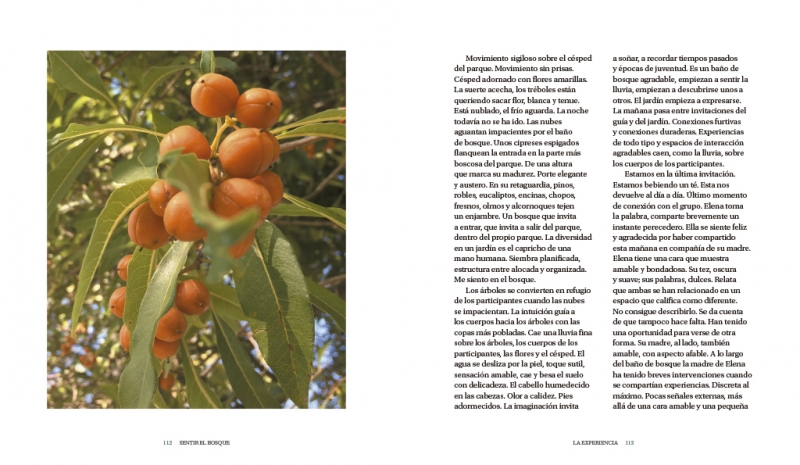 Movimiento sigiloso sobre el césped del parque. Movimiento sin prisas. Césped adornado con flores amarillas. La suerte acecha, los tréboles están queriendo sacar flor, blanca y tenue. Está nublado, el frío aguarda. La noche todavía no se ha ido. Las nubes aguantan impacientes por el baño de bosque. Unos cipreses espigados flanquean la entrada en la parte más boscosa del parque. De una altura que marca su madurez. Porte elegante y austero. En su retaguardia, pinos, robles, eucaliptos, encinas, chopos, fresnos, olmos y alcornoques tejen un enjambre. Un bosque que invita a entrar, que invita a salir del parque, dentro del propio parque. La diversidad en un jardín es el capricho de una mano humana. Siembra planificada, estructura entre alocada y organizada. Me siento en el bosque.

Los árboles se convierten en refugio de los participantes cuando las nubes se impacientan. La intuición guía a los cuerpos hacia los árboles con las copas más pobladas. Cae una lluvia fina sobre los árboles, los cuerpos de los participantes, las flores y el césped. El agua se desliza por la piel, toque sutil, sensación amable, cae y besa el suelo con delicadeza. El cabello humedecido en las cabezas. Olor a calidez. Pies adormecidos. La imaginación invita a soñar, a recordar tiempos pasados y épocas de juventud. Es un baño de bosque agradable, empiezan a sentir la lluvia, empiezan a descubrirse unos a otros. El jardín empieza a expresarse. La mañana pasa entre invitaciones del guía y del jardín. Conexiones furtivas y conexiones duraderas. Experiencias de todo tipo y espacios de interacción agradables caen, como la lluvia, sobre los cuerpos de los participantes.

Estamos en la última invitación. Estamos bebiendo un té. Esta nos devuelve al día a día. Último momento de conexión con el grupo. Elena toma la palabra, comparte brevemente un instante perecedero. Ella se siente feliz y agradecida por haber compartido esta mañana en compañía de su madre. Elena tiene una cara que muestra amable y bondadosa. Su tez, oscura y suave; sus palabras, dulces. Relata que ambas se han relacionado en un espacio que califica como diferente. No consigue describirlo. Se da cuenta de que tampoco hace falta. Han tenido una oportunidad para verse de otra forma. Su madre, al lado, también amable, con aspecto afable. A lo largo del baño de bosque la madre de Elena ha tenido breves intervenciones cuando se compartían experiencias. Discreta al máximo. Pocas señales externas, más allá de una cara amable y una pequeña

112 SENTIR EL BOSQUE

LA EXPERIENCIA 113